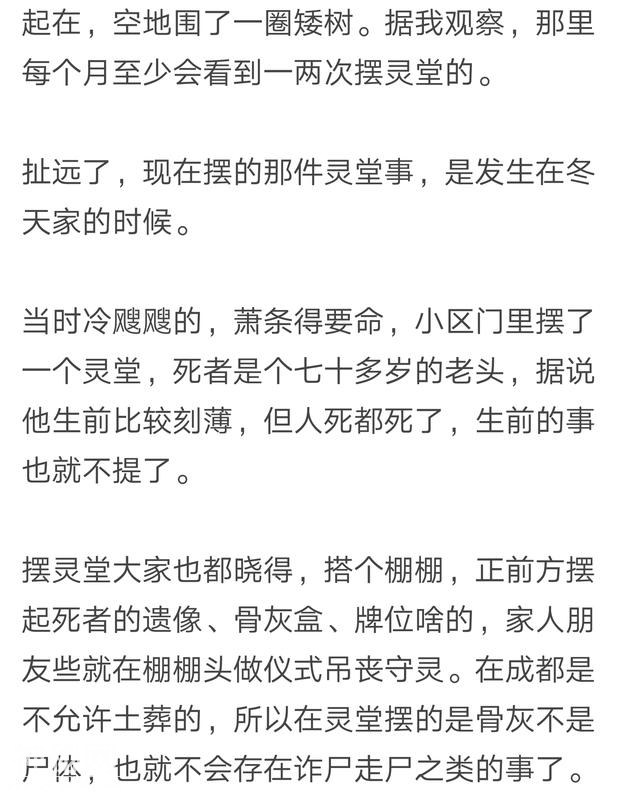 起在，空地围了一圈矮树。据我观察，那里每个月至少会看到一两次摆灵堂的。

扯远了，现在摆的那件灵堂事，是发生在冬天家的时候。

当时冷飕飕的，萧条得要命，小区门里摆了一个灵堂，死者是个七十多岁的老头，据说他生前比较刻薄，但人死都死了，生前的事也就不提了。

摆灵堂大家也都晓得，搭个棚棚，正前方摆起死者的遗像、骨灰盒、牌位啥的，家人朋友些就在棚棚头做仪式吊丧守灵。在成都是不允许土葬的，所以在灵堂摆的是骨灰不是尸体，也就不会存在诈尸走尸之类的事了。